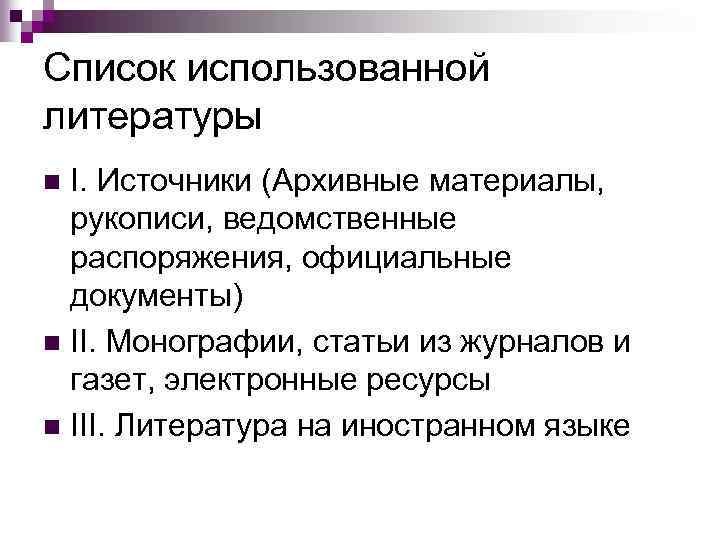 Список использованной литературы

• I. Источники (Архивные материалы, рукописи, ведомственные распоряжения, официальные документы)
• II. Монографии, статьи из журналов и газет, электронные ресурсы
• III. Литература на иностранном языке